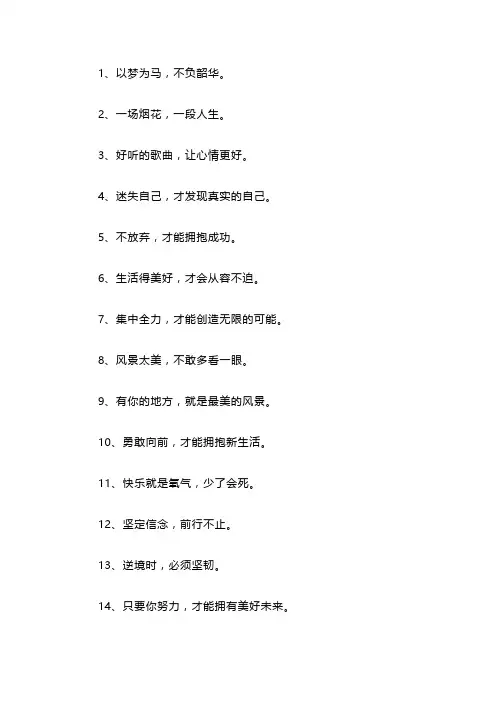 1、以梦为马，不负韶华。

2、一场烟花，一段人生。

3、好听的歌曲，让心情更好。

4、迷失自己，才发现真实的自己。

5、不放弃，才能拥抱成功。

6、生活得美好，才会从容不迫。

7、集中全力，才能创造无限的可能。

8、风景太美，不敢多看一眼。

9、有你的地方，就是最美的风景。

10、勇敢向前，才能拥抱新生活。

11、快乐就是氧气，少了会死。

12、坚定信念，前行不止。

13、逆境时，必须坚韧。

14、只要你努力，才能拥有美好未来。